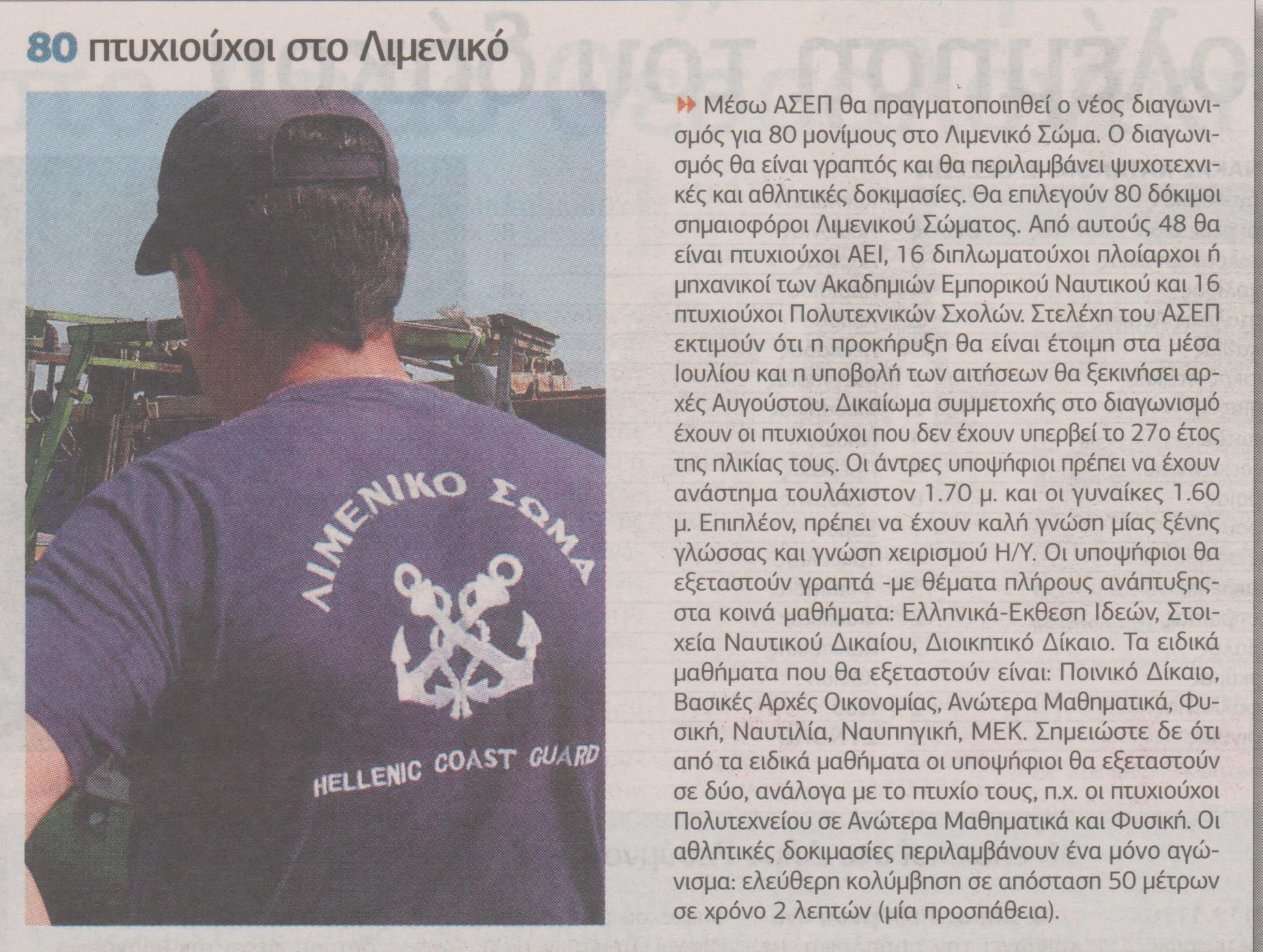 80 πτυχιούχοι στο Λιμενικό

ΛΙΜΕΝΙΚΟ ΣΩΜΑ
HELLENIC COAST GUARD

Μέσω ΑΣΕΠ θα πραγματοποιηθεί ο νέος διαγωνισμός για 80 μονίμους στο Λιμενικό Σώμα. Ο διαγωνισμός θα είναι γραπτός και θα περιλαμβάνει ψυχοτεχνικές και αθλητικές δοκιμασίες. Θα επιλεγούν 80 δόκιμοι σημαιοφόροι Λιμενικού Σώματος. Από αυτούς 48 θα είναι πτυχιούχοι ΑΕΙ, 16 διπλωματούχοι πλοίαρχοι ή μηχανικοί των Ακαδημιών Εμπορικού Ναυτικού και 16 πτυχιούχοι Πολυτεχνικών Σχολών. Στελέχη του ΑΣΕΠ εκτιμούν ότι η προκήρυξη θα είναι έτοιμη στα μέσα Ιουλίου και η υποβολή των αιτήσεων θα ξεκινήσει αρχές Αυγούστου. Δικαίωμα συμμετοχής στο διαγωνισμό έχουν οι πτυχιούχοι που δεν έχουν υπερβεί το 27ο έτος της ηλικίας τους. Οι άντρες υποψήφιοι πρέπει να έχουν ανάστημα τουλάχιστον 1.70 μ. και οι γυναίκες 1.60 μ. Επιπλέον, πρέπει να έχουν καλή γνώση μίας ξένης γλώσσας και γνώση χειρισμού Η/Υ. Οι υποψήφιοι θα εξεταστούν γραπτά -με θέματα πλήρους ανάπτυξης- στα κοινά μαθήματα: Ελληνικά-Εκθεση Ιδεών, Στοιχεία Ναυτικού Δικαίου, Διοικητικό Δίκαιο. Τα ειδικά μαθήματα που θα εξεταστούν είναι: Ποινικό Δίκαιο, Βασικές Αρχές Οικονομίας, Ανώτερα Μαθηματικά, Φυσική, Ναυτιλία, Ναυπηγική, ΜΕΚ. Σημειώστε δε ότι από τα ειδικά μαθήματα οι υποψήφιοι θα εξεταστούν σε δύο, ανάλογα με το πτυχίο τους, π.χ. οι πτυχιούχοι Πολυτεχνείου σε Ανώτερα Μαθηματικά και Φυσική. Οι αθλητικές δοκιμασίες περιλαμβάνουν ένα μόνο αγώνισμα: ελεύθερη κολύμβηση σε απόσταση 50 μέτρων σε χρόνο 2 λεπτών (μία προσπάθεια).